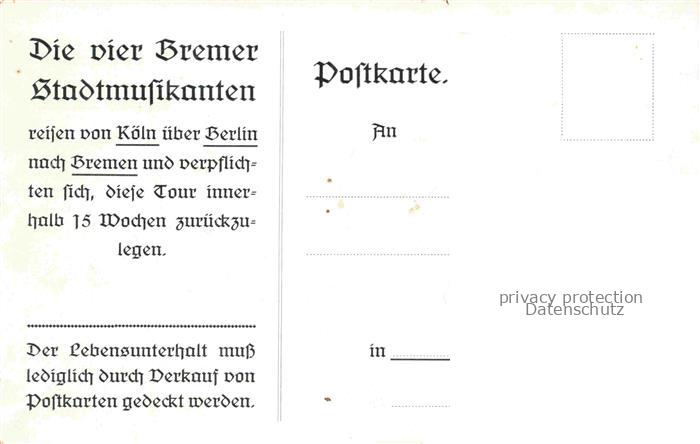 Die vier Bremer Stadtmusikanten

reisen von Köln über Berlin nach Bremen und verpflichten sich, diese Tour innerhalb 15 Wochen zurückzulegen.

Der Lebensunterhalt muß lediglich durch Verkauf von Postkarten gedeckt werden.

Postkarte.

An

____

____

in ____

____

privacy protection
Datenschutz